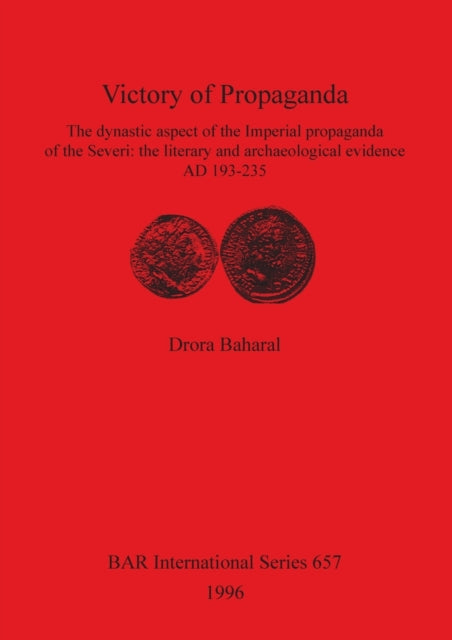 Victory of Propaganda

The dynastic aspect of the Imperial propaganda of the Severi: the literary and archaeological evidence AD 193-235

Drora Baharal

BAR International Series 657

1996